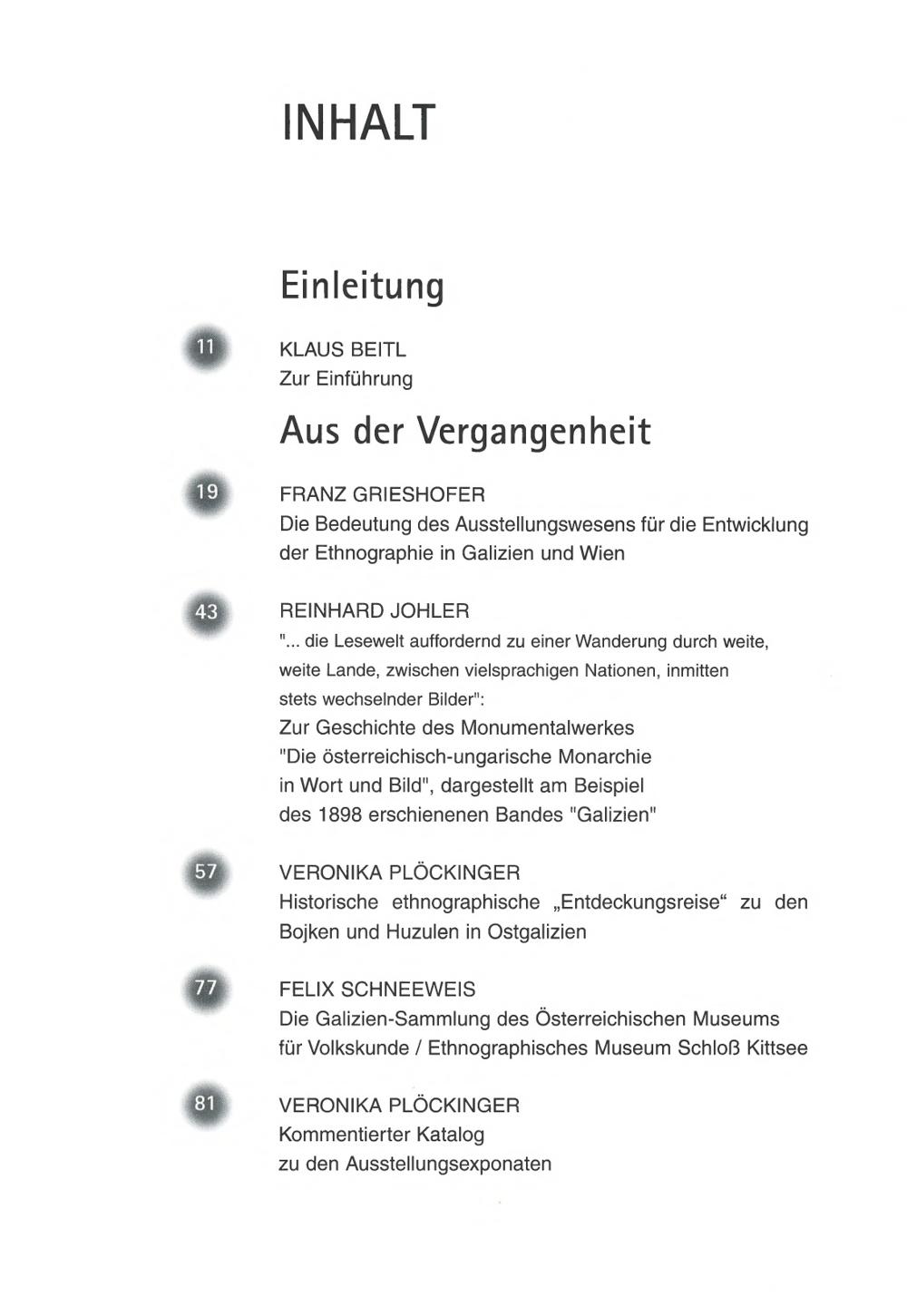 INHALT

Einleitung

11

KLAUS BEITL
Zur Einführung

Aus der Vergangenheit

19

FRANZ GRIESHOFER
Die Bedeutung des Ausstellungswesens für die Entwicklung der Ethnographie in Galizien und Wien

43

REINHARD JOHLER
"... die Lesewelt auffordernd zu einer Wanderung durch weite, weite Lande, zwischen vielsprachigen Nationen, inmitten stets wechselnder Bilder":
Zur Geschichte des Monumentalwerkes "Die österreichisch-ungarische Monarchie in Wort und Bild", dargestellt am Beispiel des 1898 erschienenen Bandes "Galizien"

57

VERONIKA PLÖCKINGER
Historische ethnographische „Entdeckungsreise“ zu den Bojken und Huzulen in Ostgalizien

77

FELIX SCHNEEWEIS
Die Galizien-Sammlung des Österreichischen Museums für Volkskunde / Ethnographisches Museum Schloß Kittsee

81

VERONIKA PLÖCKINGER
Kommentierter Katalog zu den Ausstellungsexponaten